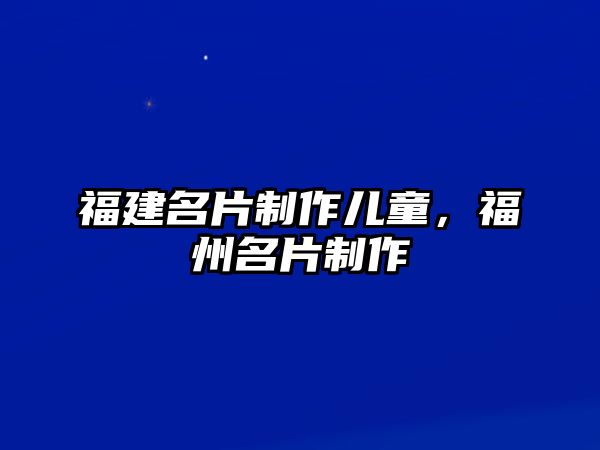 福建名片制作儿童，福州名片制作